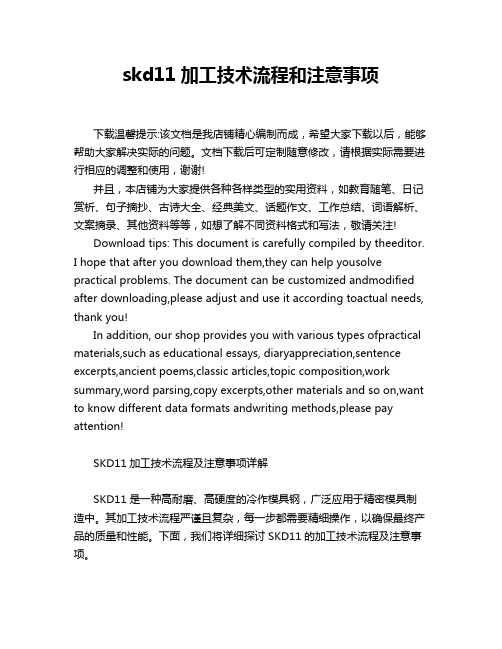 skd11 加工技术流程和注意事项

下载温馨提示:该文档是我店铺精心编制而成，希望大家下载以后，能够帮助大家解决实际的问题。文档下载后可定制随意修改，请根据实际需要进行相应的调整和使用，谢谢!

并且，本店铺为大家提供各种各样类型的实用资料，如教育随笔、日记赏析、句子摘抄、古诗大全、经典美文、话题作文、工作总结、词语解析、文案摘录、其他资料等等，如想了解不同资料格式和写法，敬请关注!

Download tips: This document is carefully compiled by theeditor. I hope that after you download them,they can help yousolve practical problems. The document can be customized andmodified after downloading,please adjust and use it according toactual needs, thank you!

In addition, our shop provides you with various types ofpractical materials,such as educational essays, diaryappreciation,sentence excerpts,ancient poems,classic articles,topic composition,work summary,word parsing,copy excerpts,other materials and so on,want to know different data formats andwriting methods,please pay attention!

SKD11 加工技术流程及注意事项详解

SKD11 是一种高耐磨、高硬度的冷作模具钢，广泛应用于精密模具制造中。其加工技术流程严谨且复杂，每一步都需要精细操作，以确保最终产品的质量和性能。下面，我们将详细探讨 SKD11 的加工技术流程及注意事项。